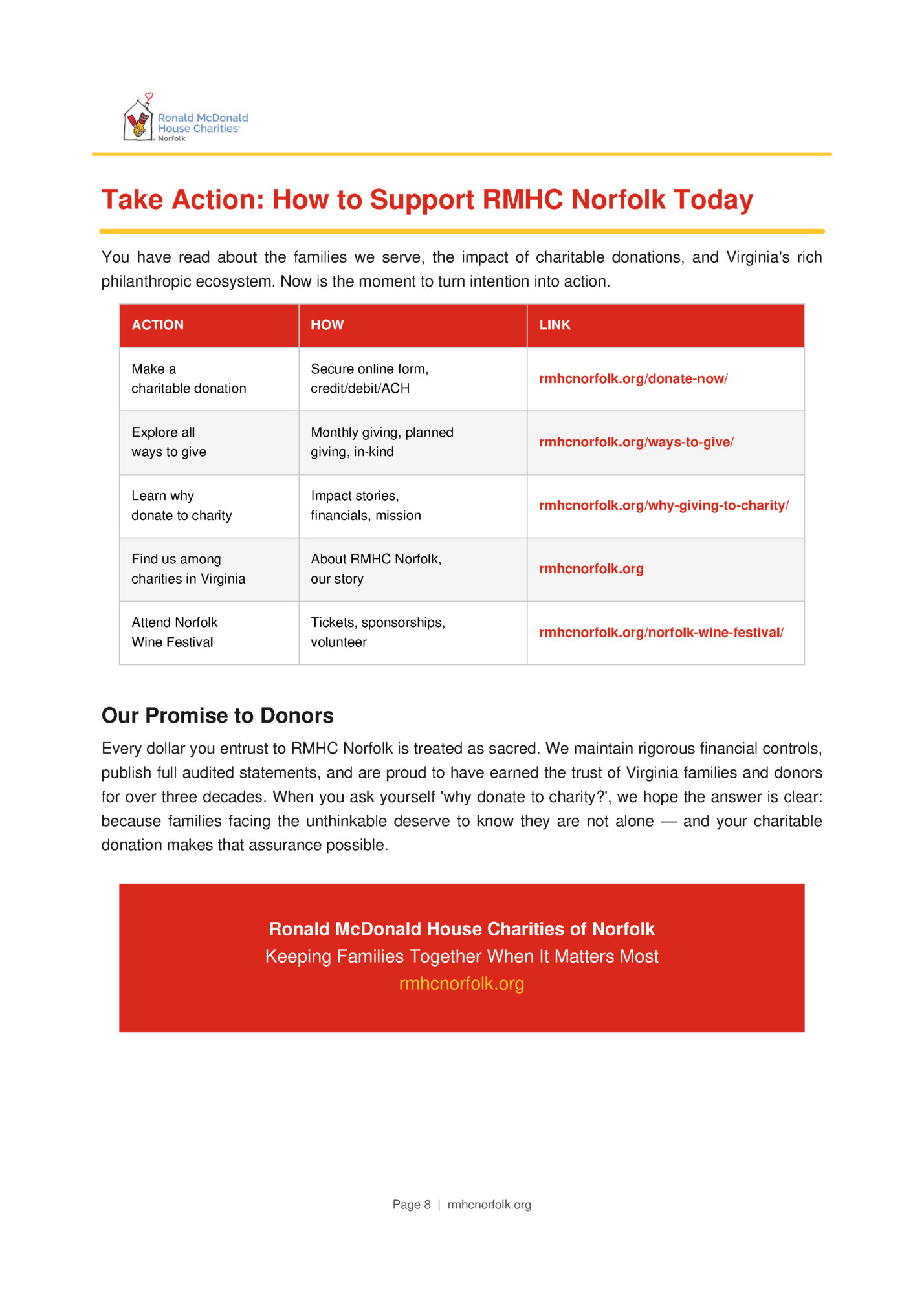 Ronald McDonald House Charities Norfolk

Take Action: How to Support RMHC Norfolk Today

You have read about the families we serve, the impact of charitable donations, and Virginia's rich philanthropic ecosystem. Now is the moment to turn intention into action.

| ACTION | HOW | LINK |
|---|---|---|
| Make a charitable donation | Secure online form, credit/debit/ACH | rmhcnorfolk.org/donate-now/ |
| Explore all ways to give | Monthly giving, planned giving, in-kind | rmhcnorfolk.org/ways-to-give/ |
| Learn why donate to charity | Impact stories, financials, mission | rmhcnorfolk.org/why-giving-to-charity/ |
| Find us among charities in Virginia | About RMHC Norfolk, our story | rmhcnorfolk.org |
| Attend Norfolk Wine Festival | Tickets, sponsorships, volunteer | rmhcnorfolk.org/norfolk-wine-festival/ |

Our Promise to Donors

Every dollar you entrust to RMHC Norfolk is treated as sacred. We maintain rigorous financial controls, publish full audited statements, and are proud to have earned the trust of Virginia families and donors for over three decades. When you ask yourself 'why donate to charity?', we hope the answer is clear: because families facing the unthinkable deserve to know they are not alone — and your charitable donation makes that assurance possible.

Ronald McDonald House Charities of Norfolk
Keeping Families Together When It Matters Most
rmhcnorfolk.org

Page 8 | rmhcnorfolk.org